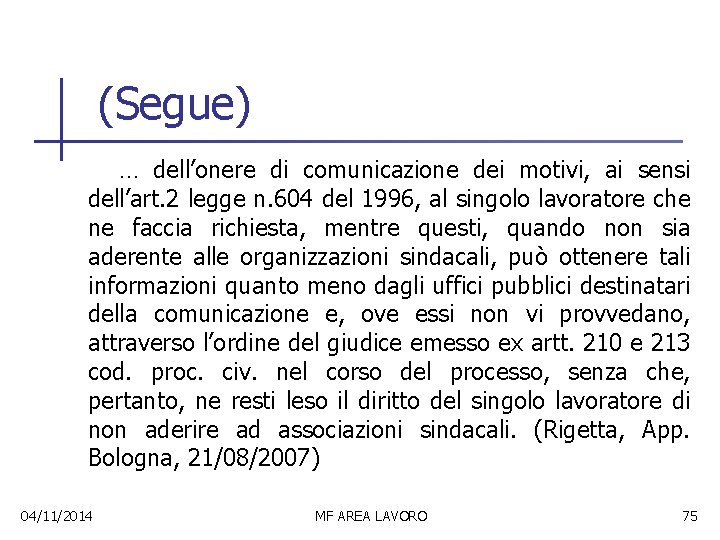 (Segue)

… dell’onere di comunicazione dei motivi, ai sensi dell’art.2 legge n.604 del 1996, al singolo lavoratore che ne faccia richiesta, mentre questi, quando non sia aderente alle organizzazioni sindacali, può ottenere tali informazioni quanto meno dagli uffici pubblici destinatari della comunicazione e, ove essi non vi provvedano, attraverso l’ordine del giudice emesso ex artt. 210 e 213 cod. proc. civ. nel corso del processo, senza che, pertanto, ne resti leso il diritto del singolo lavoratore di non aderire ad associazioni sindacali. (Rigetta, App. Bologna, 21/08/2007)

04/11/2014

MF AREA LAVORO

75